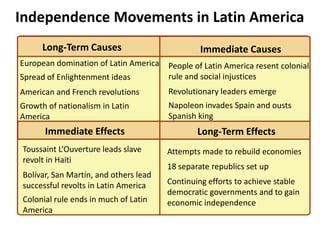 Independence Movements in Latin America

| Long-Term Causes | Immediate Causes |
|---|---|
| European domination of Latin America<br>Spread of Enlightenment ideas<br>American and French revolutions<br>Growth of nationalism in Latin America | People of Latin America resent colonial rule and social injustices<br>Revolutionary leaders emerge<br>Napoleon invades Spain and ousts Spanish king |
| **Immediate Effects** | **Long-Term Effects** |
| Toussaint L'Ouverture leads slave revolt in Haiti<br>Bolívar, San Martín, and others lead successful revolts in Latin America<br>Colonial rule ends in much of Latin America | Attempts made to rebuild economies<br>18 separate republics set up<br>Continuing efforts to achieve stable democratic governments and to gain economic independence |